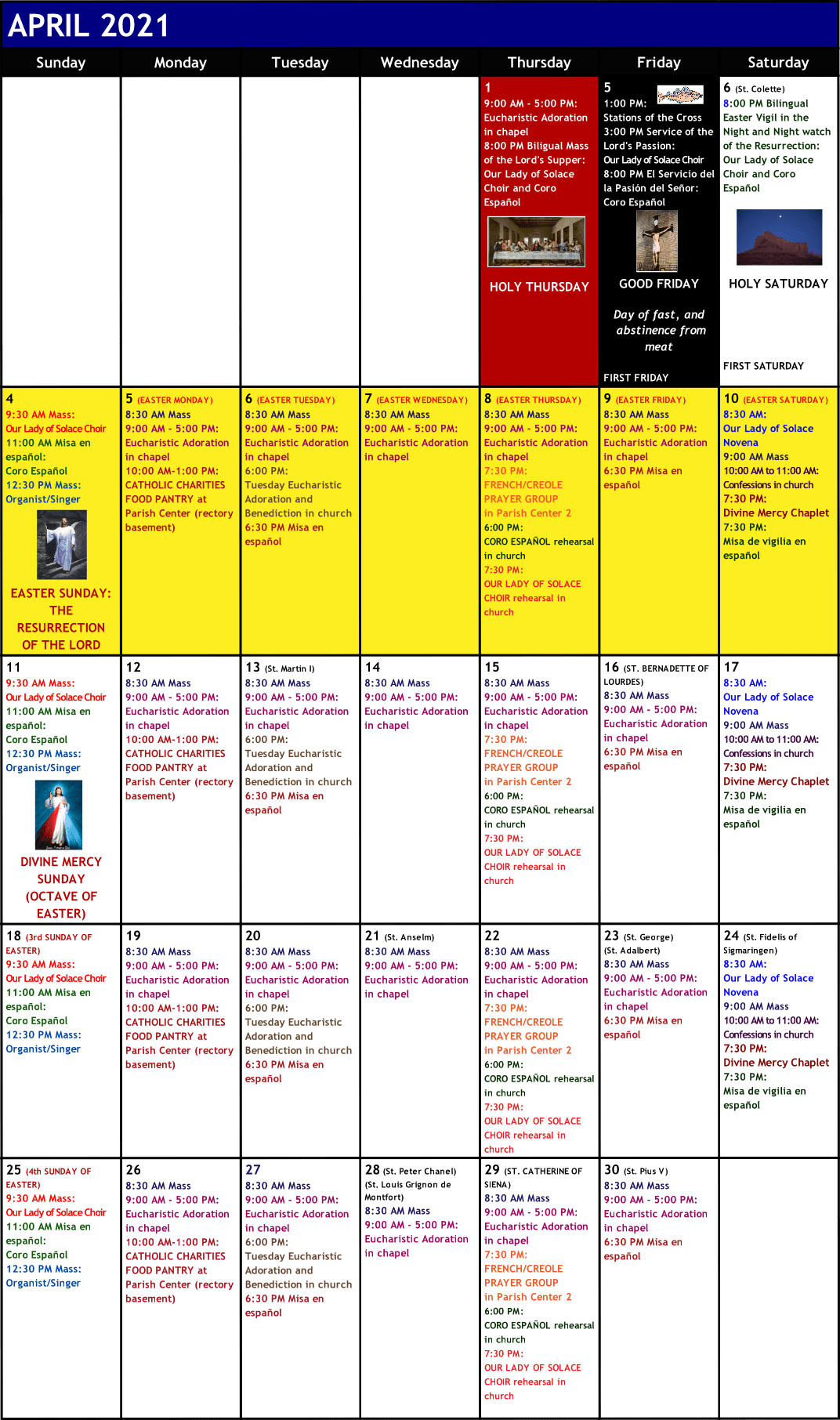 APRIL 2021

| Sunday | Monday | Tuesday | Wednesday | Thursday | Friday | Saturday |
|---|---|---|---|---|---|---|
| | | | | 1 9:00 AM - 5:00 PM: Eucharistic Adoration in chapel 8:00 PM Biligual Mass of the Lord's Supper: Our Lady of Solace Choir and Coro Español HOLY THURSDAY | 5 1:00 PM: Stations of the Cross 3:00 PM Service of the Lord's Passion: Our Lady of Solace Choir 8:00 PM El Servicio del la Pasión del Señor: Coro Español GOOD FRIDAY Day of fast, and abstinence from meat FIRST FRIDAY | 6 (St. Colette) 8:00 PM Bilingual Easter Vigil in the Night and Night watch of the Resurrection: Our Lady of Solace Choir and Coro Español HOLY SATURDAY FIRST SATURDAY |
| 4 9:30 AM Mass: Our Lady of Solace Choir 11:00 AM Misa en español: Coro Español 12:30 PM Mass: Organist/Singer EASTER SUNDAY: THE RESURRECTION OF THE LORD | 5 (EASTER MONDAY) 8:30 AM Mass 9:00 AM - 5:00 PM: Eucharistic Adoration in chapel 10:00 AM-1:00 PM: CATHOLIC CHARITIES FOOD PANTRY at Parish Center (rectory basement) | 6 (EASTER TUESDAY) 8:30 AM Mass 9:00 AM - 5:00 PM: Eucharistic Adoration in chapel 6:00 PM: Tuesday Eucharistic Adoration and Benediction in church 6:30 PM Misa en español | 7 (EASTER WEDNESDAY) 8:30 AM Mass 9:00 AM - 5:00 PM: Eucharistic Adoration in chapel | 8 (EASTER THURSDAY) 8:30 AM Mass 9:00 AM - 5:00 PM: Eucharistic Adoration in chapel 7:30 PM: FRENCH/CREOLE PRAYER GROUP in Parish Center 2 6:00 PM: CORO ESPAÑOL rehearsal in church 7:30 PM: OUR LADY OF SOLACE CHOIR rehearsal in church | 9 (EASTER FRIDAY) 8:30 AM Mass 9:00 AM - 5:00 PM: Eucharistic Adoration in chapel 6:30 PM Misa en español | 10 (EASTER SATURDAY) 8:30 AM: Our Lady of Solace Novena 9:00 AM Mass 10:00 AM to 11:00 AM: Confessions in church 7:30 PM: Divine Mercy Chaplet 7:30 PM: Misa de vigilia en español |
| 11 9:30 AM Mass: Our Lady of Solace Choir 11:00 AM Misa en español: Coro Español 12:30 PM Mass: Organist/Singer DIVINE MERCY SUNDAY (OCTAVE OF EASTER) | 12 8:30 AM Mass 9:00 AM - 5:00 PM: Eucharistic Adoration in chapel 10:00 AM-1:00 PM: CATHOLIC CHARITIES FOOD PANTRY at Parish Center (rectory basement) | 13 (St. Martin I) 8:30 AM Mass 9:00 AM - 5:00 PM: Eucharistic Adoration in chapel 6:00 PM: Tuesday Eucharistic Adoration and Benediction in church 6:30 PM Misa en español | 14 8:30 AM Mass 9:00 AM - 5:00 PM: Eucharistic Adoration in chapel | 15 8:30 AM Mass 9:00 AM - 5:00 PM: Eucharistic Adoration in chapel 7:30 PM: FRENCH/CREOLE PRAYER GROUP in Parish Center 2 6:00 PM: CORO ESPAÑOL rehearsal in church 7:30 PM: OUR LADY OF SOLACE CHOIR rehearsal in church | 16 (ST. BERNADETTE OF LOURDES) 8:30 AM Mass 9:00 AM - 5:00 PM: Eucharistic Adoration in chapel 6:30 PM Misa en español | 17 8:30 AM: Our Lady of Solace Novena 9:00 AM Mass 10:00 AM to 11:00 AM: Confessions in church 7:30 PM: Divine Mercy Chaplet 7:30 PM: Misa de vigilia en español |
| 18 (3rd SUNDAY OF EASTER) 9:30 AM Mass: Our Lady of Solace Choir 11:00 AM Misa en español: Coro Español 12:30 PM Mass: Organist/Singer | 19 8:30 AM Mass 9:00 AM - 5:00 PM: Eucharistic Adoration in chapel 10:00 AM-1:00 PM: CATHOLIC CHARITIES FOOD PANTRY at Parish Center (rectory basement) | 20 8:30 AM Mass 9:00 AM - 5:00 PM: Eucharistic Adoration in chapel 6:00 PM: Tuesday Eucharistic Adoration and Benediction in church 6:30 PM Misa en español | 21 (St. Anselm) 8:30 AM Mass 9:00 AM - 5:00 PM: Eucharistic Adoration in chapel | 22 8:30 AM Mass 9:00 AM - 5:00 PM: Eucharistic Adoration in chapel 7:30 PM: FRENCH/CREOLE PRAYER GROUP in Parish Center 2 6:00 PM: CORO ESPAÑOL rehearsal in church 7:30 PM: OUR LADY OF SOLACE CHOIR rehearsal in church | 23 (St. George) (St. Adalbert) 8:30 AM Mass 9:00 AM - 5:00 PM: Eucharistic Adoration in chapel 6:30 PM Misa en español | 24 (St. Fidelis of Sigmaringen) 8:30 AM: Our Lady of Solace Novena 9:00 AM Mass 10:00 AM to 11:00 AM: Confessions in church 7:30 PM: Divine Mercy Chaplet 7:30 PM: Misa de vigilia en español |
| 25 (4th SUNDAY OF EASTER) 9:30 AM Mass: Our Lady of Solace Choir 11:00 AM Misa en español: Coro Español 12:30 PM Mass: Organist/Singer | 26 8:30 AM Mass 9:00 AM - 5:00 PM: Eucharistic Adoration in chapel 10:00 AM-1:00 PM: CATHOLIC CHARITIES FOOD PANTRY at Parish Center (rectory basement) | 27 8:30 AM Mass 9:00 AM - 5:00 PM: Eucharistic Adoration in chapel 6:00 PM: Tuesday Eucharistic Adoration and Benediction in church 6:30 PM Misa en español | 28 (St. Peter Chanel) (St. Louis Grignon de Montfort) 8:30 AM Mass 9:00 AM - 5:00 PM: Eucharistic Adoration in chapel | 29 (ST. CATHERINE OF SIENA) 8:30 AM Mass 9:00 AM - 5:00 PM: Eucharistic Adoration in chapel 7:30 PM: FRENCH/CREOLE PRAYER GROUP in Parish Center 2 6:00 PM: CORO ESPAÑOL rehearsal in church 7:30 PM: OUR LADY OF SOLACE CHOIR rehearsal in church | 30 (St. Pius V) 8:30 AM Mass 9:00 AM - 5:00 PM: Eucharistic Adoration in chapel 6:30 PM Misa en español | |